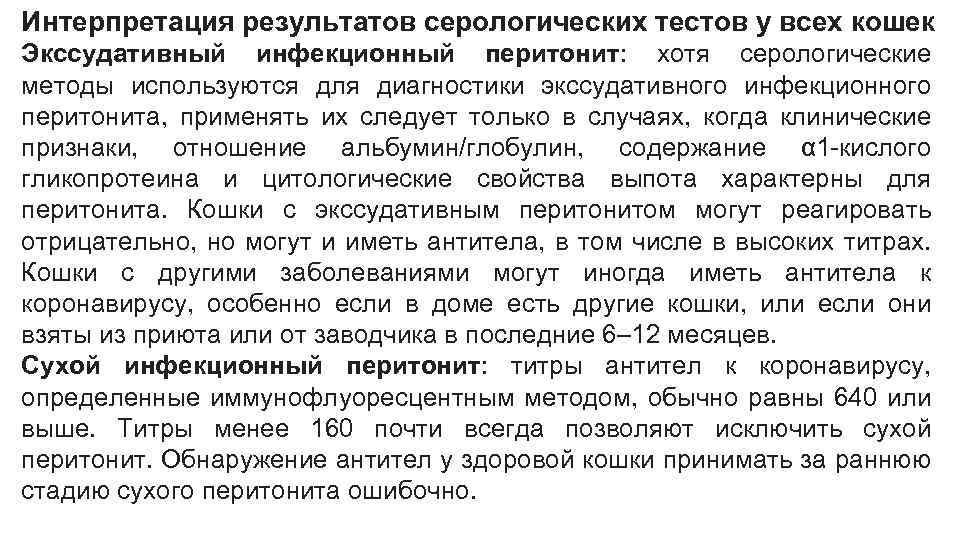 Интерпретация результатов серологических тестов у всех кошек
Экссудативный инфекционный перитонит: хотя серологические методы используются для диагностики экссудативного инфекционного перитонита, применять их следует только в случаях, когда клинические признаки, отношение альбумин/глобулин, содержание α1-кислого гликопротеина и цитологические свойства выпота характерны для перитонита. Кошки с экссудативным перитонитом могут реагировать отрицательно, но могут и иметь антитела, в том числе в высоких титрах. Кошки с другими заболеваниями могут иногда иметь антитела к коронавирусу, особенно если в доме есть другие кошки, или если они взяты из приюта или от заводчика в последние 6–12 месяцев.
Сухой инфекционный перитонит: титры антител к коронавирусу, определенные иммунофлуоресцентным методом, обычно равны 640 или выше. Титры менее 160 почти всегда позволяют исключить сухой перитонит. Обнаружение антител у здоровой кошки принимать за раннюю стадию сухого перитонита ошибочно.